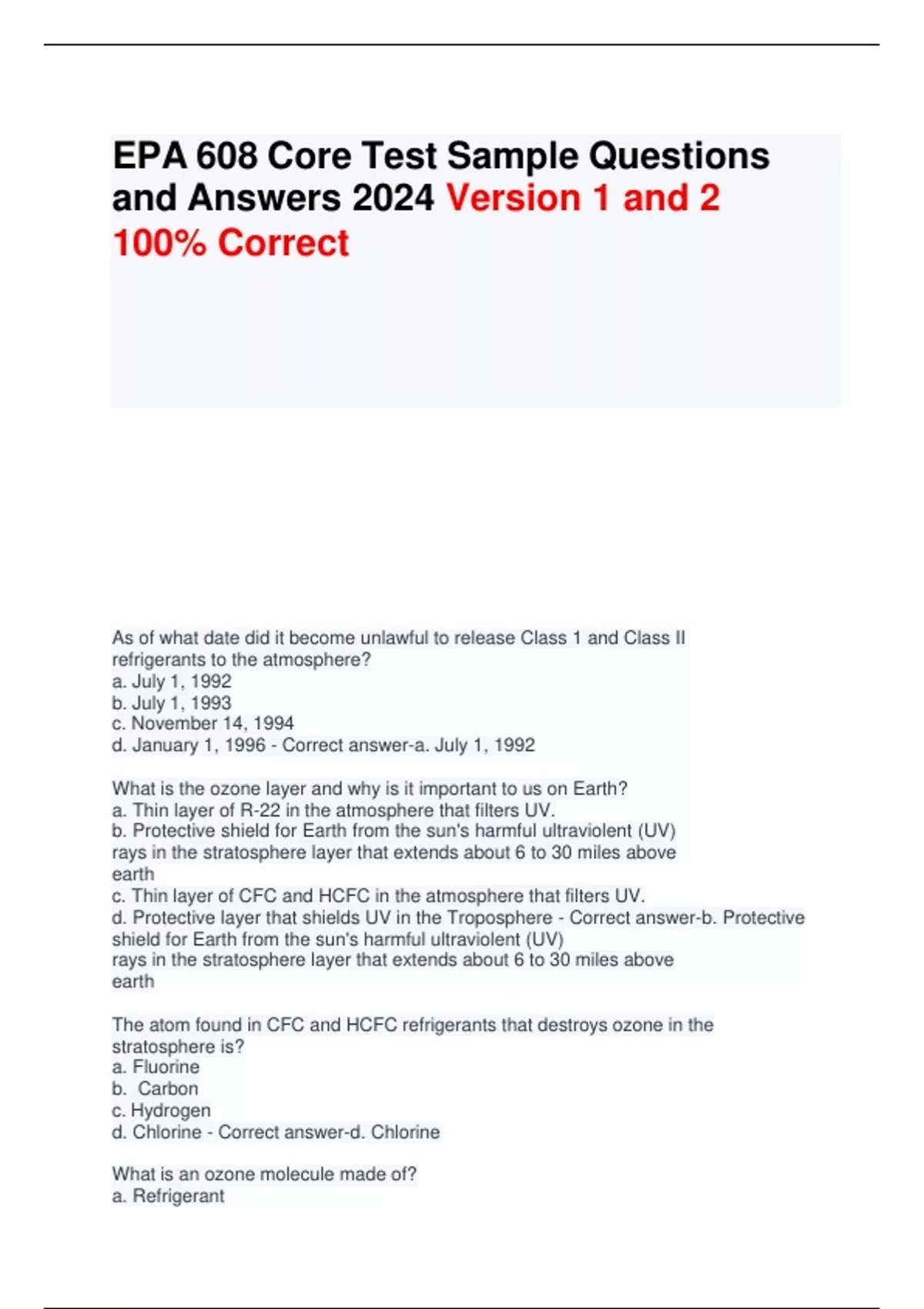 EPA 608 Core Test Sample Questions and Answers 2024 Version 1 and 2 100% Correct

As of what date did it become unlawful to release Class 1 and Class II refrigerants to the atmosphere?
a. July 1, 1992
b. July 1, 1993
c. November 14, 1994
d. January 1, 1996 - Correct answer-a. July 1, 1992

What is the ozone layer and why is it important to us on Earth?
a. Thin layer of R-22 in the atmosphere that filters UV.
b. Protective shield for Earth from the sun's harmful ultraviolent (UV) rays in the stratosphere layer that extends about 6 to 30 miles above earth
c. Thin layer of CFC and HCFC in the atmosphere that filters UV.
d. Protective layer that shields UV in the Troposphere - Correct answer-b. Protective shield for Earth from the sun's harmful ultraviolent (UV) rays in the stratosphere layer that extends about 6 to 30 miles above earth

The atom found in CFC and HCFC refrigerants that destroys ozone in the stratosphere is?
a. Fluorine
b. Carbon
c. Hydrogen
d. Chlorine - Correct answer-d. Chlorine

What is an ozone molecule made of?
a. Refrigerant